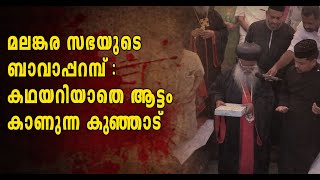 മലങ്കര സഭയുടെ ബാവാപ്പറമ്പ് : കഥയറിയാതെ ആട്ടം കാണുന്ന കുഞ്ഞാട്